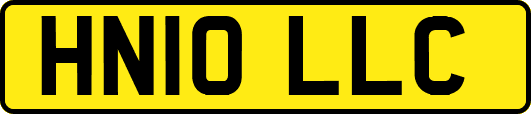 HN10 LLC